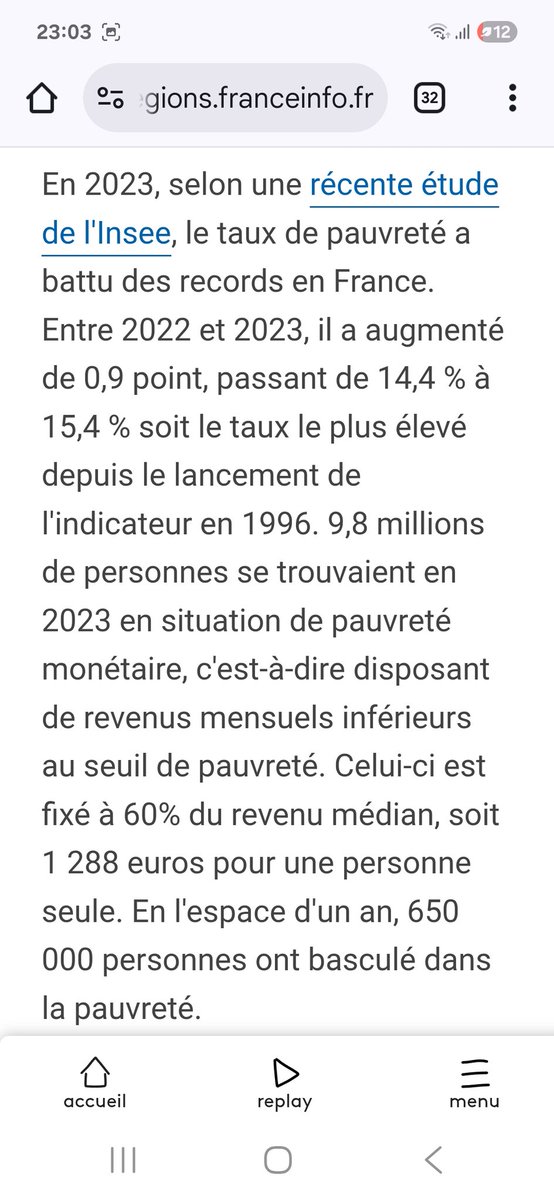 23:03

12

gions.franceinfo.fr

32

En 2023, selon une récente étude de l'Insee, le taux de pauvreté a battu des records en France. Entre 2022 et 2023, il a augmenté de 0,9 point, passant de 14,4 % à 15,4 % soit le taux le plus élevé depuis le lancement de l'indicateur en 1996. 9,8 millions de personnes se trouvaient en 2023 en situation de pauvreté monétaire, c'est-à-dire disposant de revenus mensuels inférieurs au seuil de pauvreté. Celui-ci est fixé à 60% du revenu médian, soit 1 288 euros pour une personne seule. En l'espace d'un an, 650 000 personnes ont basculé dans la pauvreté.

accueil

replay

menu